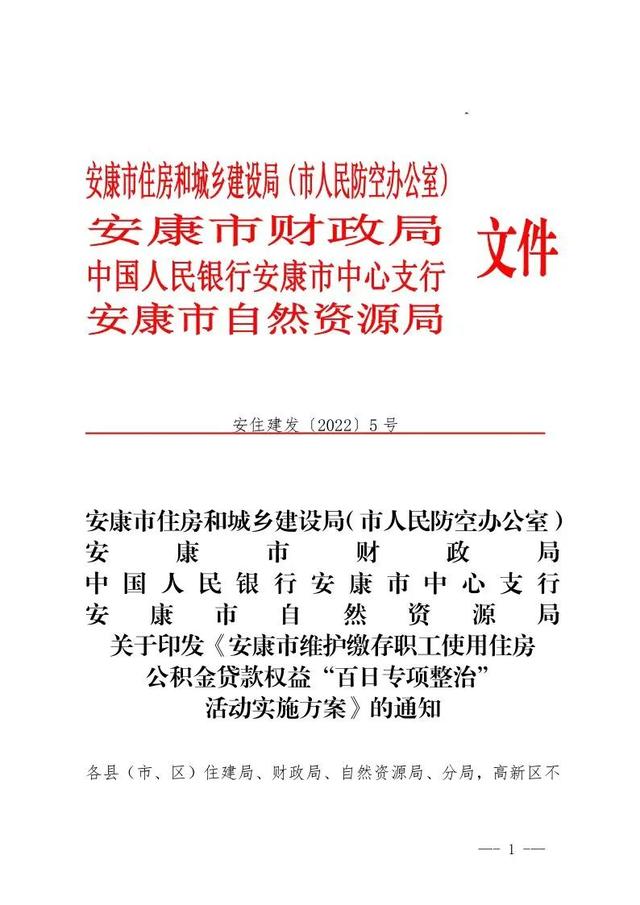 安康市住房和城乡建设局（市人民防空办公室）
安康市财政局
中国人民银行安康市中心支行
安康市自然资源局
文件

安住建发〔2022〕5号

安康市住房和城乡建设局（市人民防空办公室）
安康市财政局
中国人民银行安康市中心支行
安康市自然资源局
关于印发《安康市维护缴存职工使用住房公积金贷款权益“百日专项整治”活动实施方案》的通知

各县（市、区）住建局、财政局、自然资源局、分局，高新区不

— 1 —